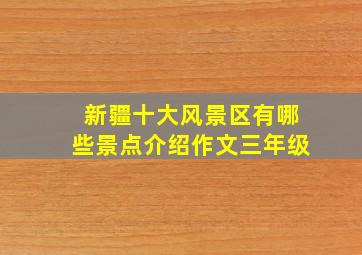 新疆十大风景区有哪些景点介绍作文三年级